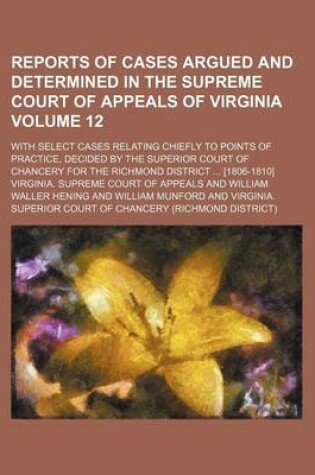 REPORTS OF CASES ARGUED AND DETERMINED IN THE SUPREME COURT OF APPEALS OF VIRGINIA VOLUME 12

WITH SELECT CASES RELATING CHIEFLY TO POINTS OF PRACTICE, DECIDED BY THE SUPERIOR COURT OF CHANCERY FOR THE RICHMOND DISTRICT ... [1806-1810] VIRGINIA. SUPREME COURT OF APPEALS AND WILLIAM WALLER HENING AND WILLIAM MUNFORD AND VIRGINIA. SUPERIOR COURT OF CHANCERY (RICHMOND DISTRICT)